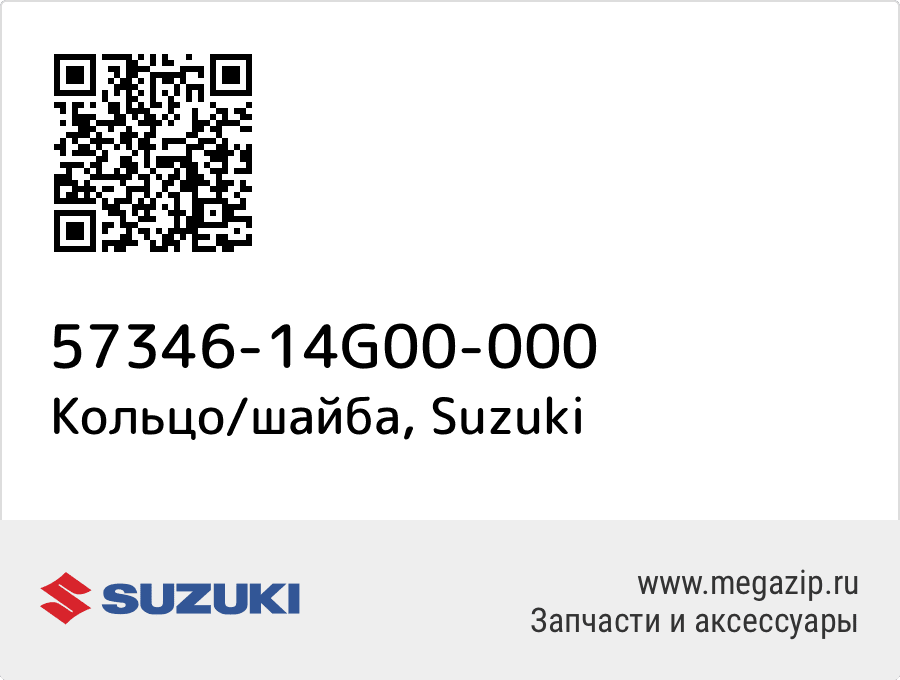 57346-14G00-000
Кольцо/шайба, Suzuki

SUZUKI

www.megazip.ru
Запчасти и аксессуары